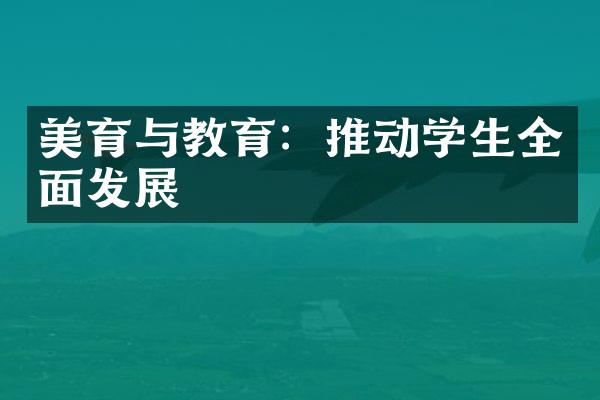 美育与教育：推动学生全面发展